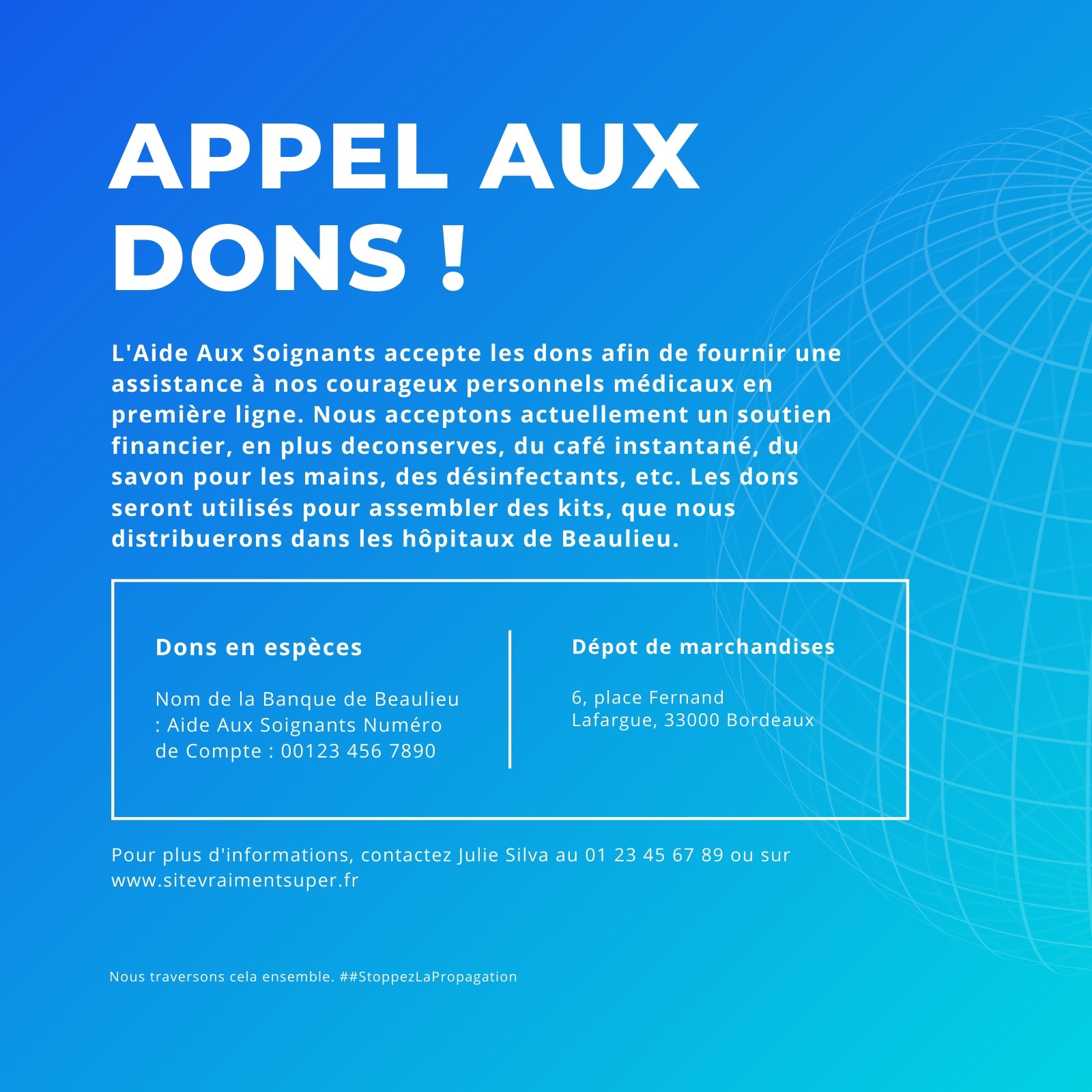 APPEL AUX DONS !

L'Aide Aux Soignants accepte les dons afin de fournir une assistance à nos courageux personnels médicaux en première ligne. Nous acceptons actuellement un soutien financier, en plus deconserves, du café instantané, du savon pour les mains, des désinfectants, etc. Les dons seront utilisés pour assembler des kits, que nous distribuerons dans les hôpitaux de Beaulieu.

Dons en espèces

Nom de la Banque de Beaulieu : Aide Aux Soignants Numéro de Compte : 00123 456 7890

Dépot de marchandises

6, place Fernand Lafargue, 33000 Bordeaux

Pour plus d'informations, contactez Julie Silva au 01 23 45 67 89 ou sur www.sitevraimentsuper.fr

Nous traversons cela ensemble. ##StoppezLaPropagation